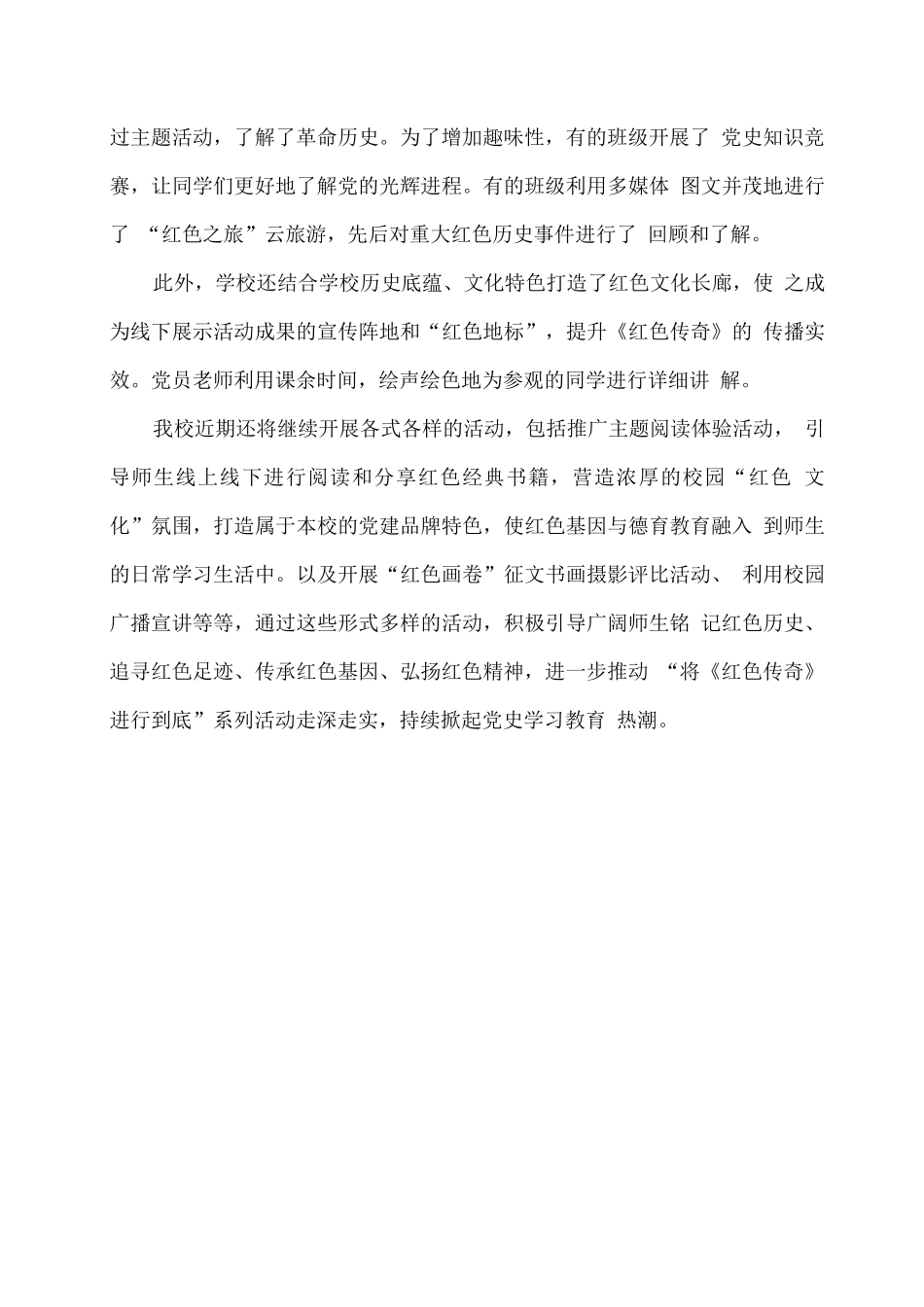 过主题活动，了解了革命历史。为了增加趣味性，有的班级开展了 党史知识竞赛，让同学们更好地了解党的光辉进程。有的班级利用多媒体 图文并茂地进行了 “红色之旅”云旅游，先后对重大红色历史事件进行了 回顾和了解。

此外，学校还结合学校历史底蕴、文化特色打造了红色文化长廊，使 之成为线下展示活动成果的宣传阵地和“红色地标”，提升《红色传奇》的 传播实效。党员老师利用课余时间，绘声绘色地为参观的同学进行详细讲 解。

我校近期还将继续开展各式各样的活动，包括推广主题阅读体验活动， 引导师生线上线下进行阅读和分享红色经典书籍，营造浓厚的校园“红色 文化”氛围，打造属于本校的党建品牌特色，使红色基因与德育教育融入 到师生的日常学习生活中。以及开展“红色画卷”征文书画摄影评比活动、 利用校园广播宣讲等等，通过这些形式多样的活动，积极引导广阔师生铭 记红色历史、追寻红色足迹、传承红色基因、弘扬红色精神，进一步推动 “将《红色传奇》进行到底”系列活动走深走实，持续掀起党史学习教育 热潮。